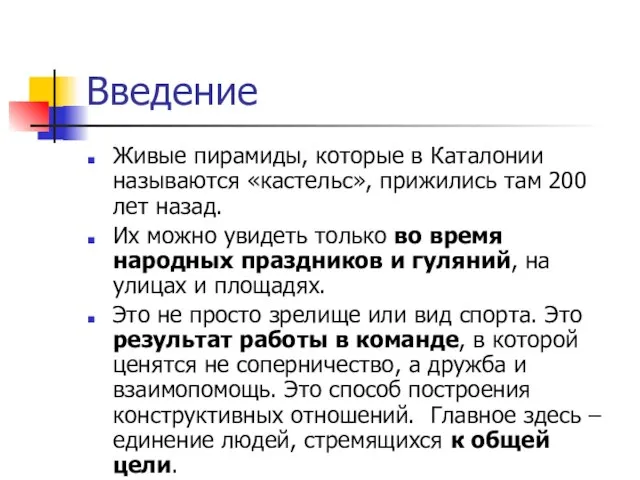 Введение

Живые пирамиды, которые в Каталонии называются «кастельс», прижились там 200 лет назад.

Их можно увидеть только во время народных праздников и гуляний, на улицах и площадях.

Это не просто зрелище или вид спорта. Это результат работы в команде, в которой ценятся не соперничество, а дружба и взаимопомощь. Это способ построения конструктивных отношений. Главное здесь – единение людей, стремящихся к общей цели.